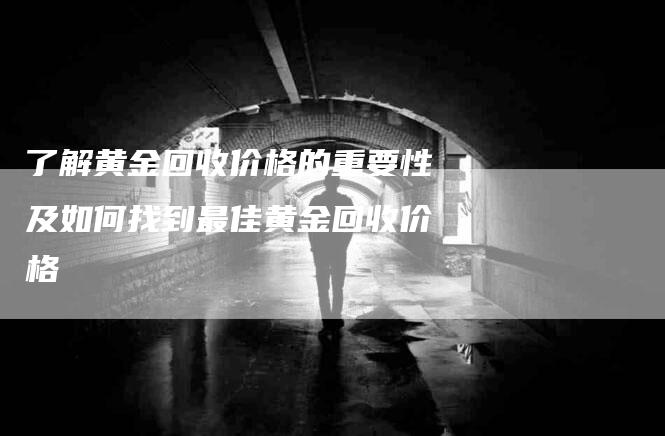 了解黄金回收价格的重要性及如何找到最佳黄金回收价格